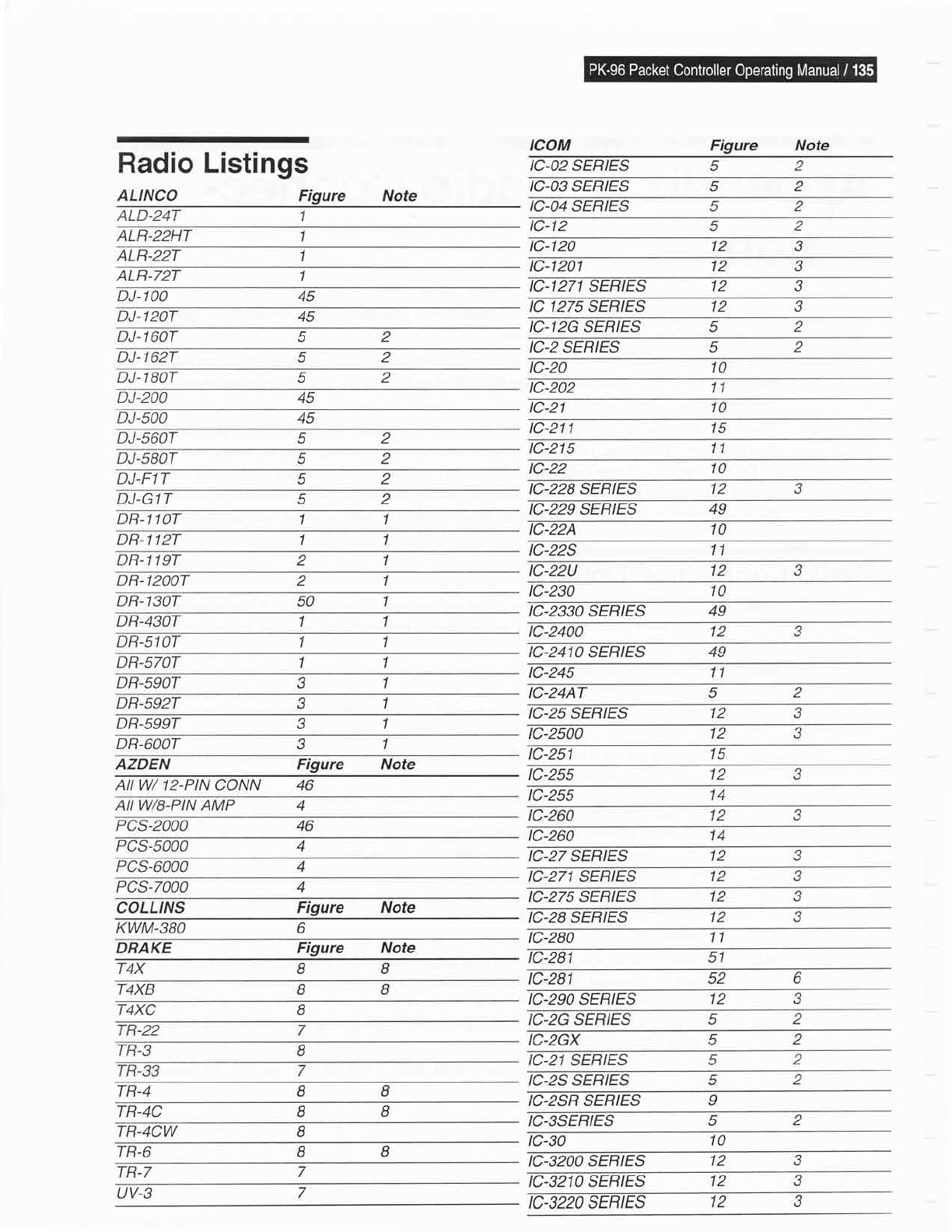 PK-96 Packet Controller Operating Manual / 135

Radio Listings

| ALINCO | Figure | Note |
|---|---|---|
| ALD-24T | 1 | |
| ALR-22HT | 1 | |
| ALR-22T | 1 | |
| ALR-72T | 1 | |
| DJ-100 | 45 | |
| DJ-120T | 45 | |
| DJ-160T | 5 | 2 |
| DJ-162T | 5 | 2 |
| DJ-180T | 5 | 2 |
| DJ-200 | 45 | |
| DJ-500 | 45 | |
| DJ-560T | 5 | 2 |
| DJ-580T | 5 | 2 |
| DJ-F1T | 5 | 2 |
| DJ-G1T | 5 | 2 |
| DR-110T | 1 | 1 |
| DR-112T | 1 | 1 |
| DR-119T | 2 | 1 |
| DR-1200T | 2 | 1 |
| DR-130T | 50 | 1 |
| DR-430T | 1 | 1 |
| DR-510T | 1 | 1 |
| DR-570T | 1 | 1 |
| DR-590T | 3 | 1 |
| DR-592T | 3 | 1 |
| DR-599T | 3 | 1 |
| DR-600T | 3 | 1 |
| AZDEN | Figure | Note |
| All W/ 12-PIN CONN | 46 | |
| All W/8-PIN AMP | 4 | |
| PCS-2000 | 46 | |
| PCS-5000 | 4 | |
| PCS-6000 | 4 | |
| PCS-7000 | 4 | |
| COLLINS | Figure | Note |
| KWM-380 | 6 | |
| DRAKE | Figure | Note |
| T4X | 8 | 8 |
| T4XB | 8 | 8 |
| T4XC | 8 | |
| TR-22 | 7 | |
| TR-3 | 8 | |
| TR-33 | 7 | |
| TR-4 | 8 | 8 |
| TR-4C | 8 | 8 |
| TR-4CW | 8 | |
| TR-6 | 8 | 8 |
| TR-7 | 7 | |
| UV-3 | 7 | |

| ICOM | Figure | Note |
|---|---|---|
| IC-02 SERIES | 5 | 2 |
| IC-03 SERIES | 5 | 2 |
| IC-04 SERIES | 5 | 2 |
| IC-12 | 5 | 2 |
| IC-120 | 12 | 3 |
| IC-1201 | 12 | 3 |
| IC-1271 SERIES | 12 | 3 |
| IC 1275 SERIES | 12 | 3 |
| IC-12G SERIES | 5 | 2 |
| IC-2 SERIES | 5 | 2 |
| IC-20 | 10 | |
| IC-202 | 11 | |
| IC-21 | 10 | |
| IC-211 | 15 | |
| IC-215 | 11 | |
| IC-22 | 10 | |
| IC-228 SERIES | 12 | 3 |
| IC-229 SERIES | 49 | |
| IC-22A | 10 | |
| IC-22S | 11 | |
| IC-22U | 12 | 3 |
| IC-230 | 10 | |
| IC-2330 SERIES | 49 | |
| IC-2400 | 12 | 3 |
| IC-2410 SERIES | 49 | |
| IC-245 | 11 | |
| IC-24AT | 5 | 2 |
| IC-25 SERIES | 12 | 3 |
| IC-2500 | 12 | 3 |
| IC-251 | 15 | |
| IC-255 | 12 | 3 |
| IC-255 | 14 | |
| IC-260 | 12 | 3 |
| IC-260 | 14 | |
| IC-27 SERIES | 12 | 3 |
| IC-271 SERIES | 12 | 3 |
| IC-275 SERIES | 12 | 3 |
| IC-28 SERIES | 12 | 3 |
| IC-280 | 11 | |
| IC-281 | 51 | |
| IC-281 | 52 | 6 |
| IC-290 SERIES | 12 | 3 |
| IC-2G SERIES | 5 | 2 |
| IC-2GX | 5 | 2 |
| IC-21 SERIES | 5 | 2 |
| IC-2S SERIES | 5 | 2 |
| IC-2SR SERIES | 9 | |
| IC-3SERIES | 5 | 2 |
| IC-30 | 10 | |
| IC-3200 SERIES | 12 | 3 |
| IC-3210 SERIES | 12 | 3 |
| IC-3220 SERIES | 12 | 3 |